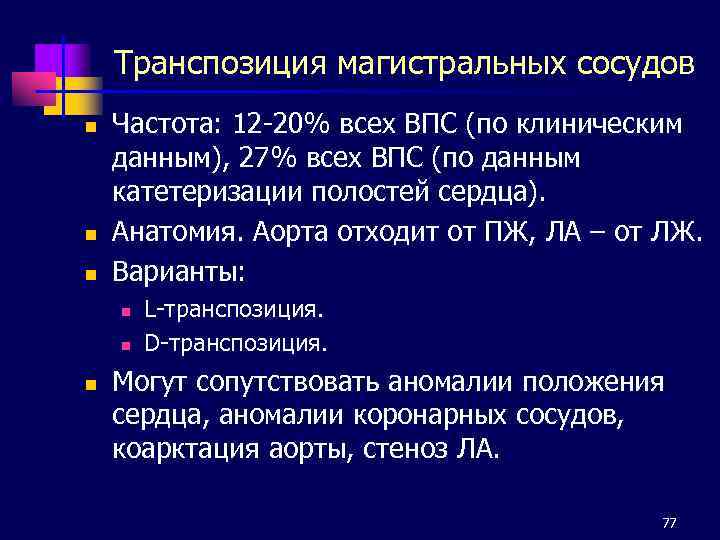 Транспозиция магистральных сосудов

- Частота: 12-20% всех ВПС (по клиническим данным), 27% всех ВПС (по данным катетеризации полостей сердца).
- Анатомия. Аорта отходит от ПЖ, ЛА – от ЛЖ.
- Варианты:
  - L-транспозиция.
  - D-транспозиция.
- Могут сопутствовать аномалии положения сердца, аномалии коронарных сосудов, коарктация аорты, стеноз ЛА.

77